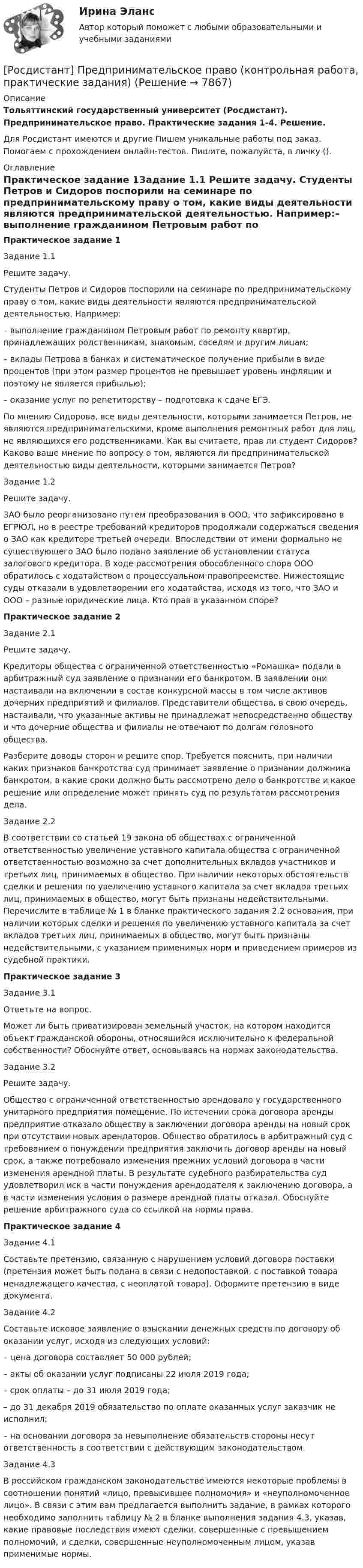 Ирина Эланс
Автор который поможет с любыми образовательными и учебными заданиями

[Росдистант] Предпринимательское право (контрольная работа, практические задания) (Решение → 7867)

Описание
Тольяттинский государственный университет (Росдистант). Предпринимательское право. Практические задания 1-4. Решение.

Для Росдистант имеются и другие Пишем уникальные работы под заказ. Помогаем с прохождением онлайн-тестов. Пишите, пожалуйста, в личку ().

Оглавление
Практическое задание 1Задание 1.1 Решите задачу. Студенты Петров и Сидоров поспорили на семинаре по предпринимательскому праву о том, какие виды деятельности являются предпринимательской деятельностью. Например:– выполнение гражданином Петровым работ по

Практическое задание 1

Задание 1.1

Решите задачу.

Студенты Петров и Сидоров поспорили на семинаре по предпринимательскому праву о том, какие виды деятельности являются предпринимательской деятельностью. Например:

– выполнение гражданином Петровым работ по ремонту квартир, принадлежащих родственникам, знакомым, соседям и другим лицам;

– вклады Петрова в банках и систематическое получение прибыли в виде процентов (при этом размер процентов не превышает уровень инфляции и поэтому не является прибылью);

– оказание услуг по репетиторству – подготовка к сдаче ЕГЭ.

По мнению Сидорова, все виды деятельности, которыми занимается Петров, не являются предпринимательскими, кроме выполнения ремонтных работ для лиц, не являющихся его родственниками. Как вы считаете, прав ли студент Сидоров? Каково ваше мнение по вопросу о том, являются ли предпринимательской деятельностью виды деятельности, которыми занимается Петров?

Задание 1.2

Решите задачу.

ЗАО было реорганизовано путем преобразования в ООО, что зафиксировано в ЕГРЮЛ, но в реестре требований кредиторов продолжали содержаться сведения о ЗАО как кредиторе третьей очереди. Впоследствии от имени формально не существующего ЗАО было подано заявление об установлении статуса залогового кредитора. В ходе рассмотрения обособленного спора ООО обратилось с ходатайством о процессуальном правопреемстве. Нижестоящие суды отказали в удовлетворении его ходатайства, исходя из того, что ЗАО и ООО – разные юридические лица. Кто прав в указанном споре?

Практическое задание 2

Задание 2.1

Решите задачу.

Кредиторы общества с ограниченной ответственностью «Ромашка» подали в арбитражный суд заявление о признании его банкротом. В заявлении они настаивали на включении в состав конкурсной массы в том числе активов дочерних предприятий и филиалов. Представители общества, в свою очередь, настаивали, что указанные активы не принадлежат непосредственно обществу и что дочерние общества и филиалы не отвечают по долгам головного общества.

Разберите доводы сторон и решите спор. Требуется пояснить, при наличии каких признаков банкротства суд принимает заявление о признании должника банкротом, в какие сроки должно быть рассмотрено дело о банкротстве и какое решение или определение может принять суд по результатам рассмотрения дела.

Задание 2.2

В соответствии со статьей 19 закона об обществах с ограниченной ответственностью увеличение уставного капитала общества с ограниченной ответственностью возможно за счет дополнительных вкладов участников и третьих лиц, принимаемых в общество. При наличии некоторых обстоятельств сделки и решения по увеличению уставного капитала за счет вкладов третьих лиц, принимаемых в общество, могут быть признаны недействительными. Перечислите в таблице № 1 в бланке практического задания 2.2 основания, при наличии которых сделки и решения по увеличению уставного капитала за счет вкладов третьих лиц, принимаемых в общество, могут быть признаны недействительными, с указанием применимых норм и приведением примеров из судебной практики.

Практическое задание 3

Задание 3.1

Ответьте на вопрос.

Может ли быть приватизирован земельный участок, на котором находится объект гражданской обороны, относящийся исключительно к федеральной собственности? Обоснуйте ответ, основываясь на нормах законодательства.

Задание 3.2

Решите задачу.

Общество с ограниченной ответственностью арендовало у государственного унитарного предприятия помещение. По истечении срока договора аренды предприятие отказало обществу в заключении договора аренды на новый срок при отсутствии новых арендаторов. Общество обратилось в арбитражный суд с требованием о понуждении предприятия заключить договор аренды на новый срок, а также потребовало изменения прежних условий договора в части изменения арендной платы. В результате судебного разбирательства суд удовлетворил иск в части понуждения арендодателя к заключению договора, а в части изменения условия о размере арендной платы отказал. Обоснуйте решение арбитражного суда со ссылкой на нормы права.

Практическое задание 4

Задание 4.1

Составьте претензию, связанную с нарушением условий договора поставки (претензия может быть подана в связи с недопоставкой, с поставкой товара ненадлежащего качества, с неоплатой товара). Оформите претензию в виде документа.

Задание 4.2

Составьте исковое заявление о взыскании денежных средств по договору об оказании услуг, исходя из следующих условий:

– цена договора составляет 50 000 рублей;

– акты об оказании услуг подписаны 22 июля 2019 года;

– срок оплаты – до 31 июля 2019 года;

– до 31 декабря 2019 обязательство по оплате оказанных услуг заказчик не исполнил;

– на основании договора за невыполнение обязательств стороны несут ответственность в соответствии с действующим законодательством.

Задание 4.3

В российском гражданском законодательстве имеются некоторые проблемы в соотношении понятий «лицо, превысившее полномочия» и «неуполномоченное лицо». В связи с этим вам предлагается выполнить задание, в рамках которого необходимо заполнить таблицу № 2 в бланке выполнения задания 4.3, указав, какие правовые последствия имеют сделки, совершенные с превышением полномочий, и сделки, совершенные неуполномоченным лицом, указав применимые нормы.